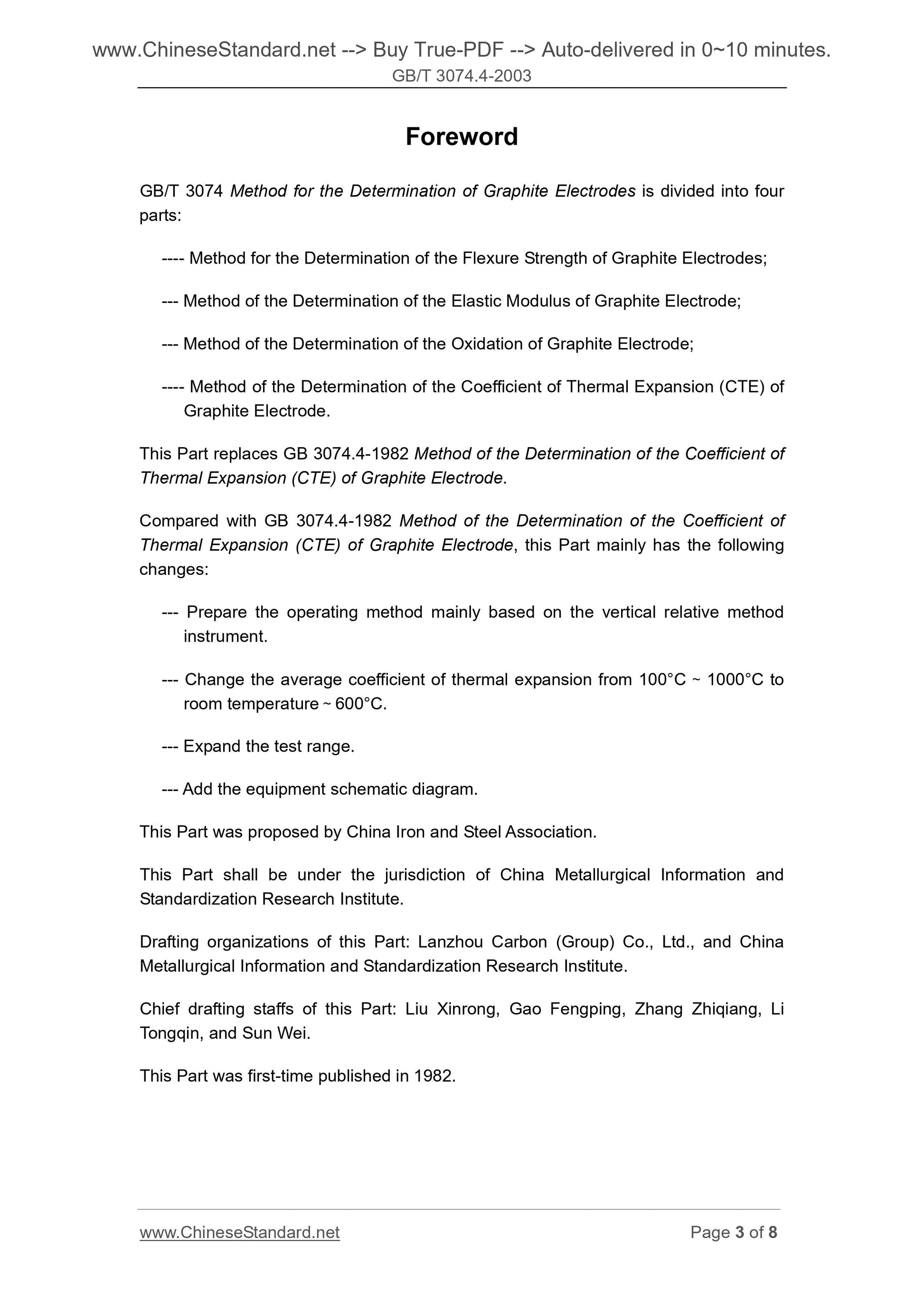 www.ChineseStandard.net --> Buy True-PDF --> Auto-delivered in 0~10 minutes.
GB/T 3074.4-2003

Foreword

GB/T 3074 Method for the Determination of Graphite Electrodes is divided into four parts:

---- Method for the Determination of the Flexure Strength of Graphite Electrodes;

--- Method of the Determination of the Elastic Modulus of Graphite Electrode;

--- Method of the Determination of the Oxidation of Graphite Electrode;

---- Method of the Determination of the Coefficient of Thermal Expansion (CTE) of Graphite Electrode.

This Part replaces GB 3074.4-1982 Method of the Determination of the Coefficient of Thermal Expansion (CTE) of Graphite Electrode.

Compared with GB 3074.4-1982 Method of the Determination of the Coefficient of Thermal Expansion (CTE) of Graphite Electrode, this Part mainly has the following changes:

--- Prepare the operating method mainly based on the vertical relative method instrument.

--- Change the average coefficient of thermal expansion from 100°C ~ 1000°C to room temperature ~ 600°C.

--- Expand the test range.

--- Add the equipment schematic diagram.

This Part was proposed by China Iron and Steel Association.

This Part shall be under the jurisdiction of China Metallurgical Information and Standardization Research Institute.

Drafting organizations of this Part: Lanzhou Carbon (Group) Co., Ltd., and China Metallurgical Information and Standardization Research Institute.

Chief drafting staffs of this Part: Liu Xinrong, Gao Fengping, Zhang Zhiqiang, Li Tongqin, and Sun Wei.

This Part was first-time published in 1982.

www.ChineseStandard.net
Page 3 of 8